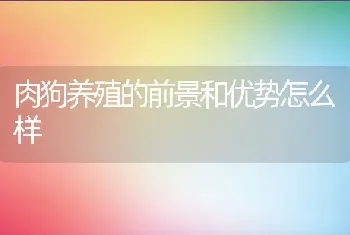 肉狗养殖的前景和优势怎么样